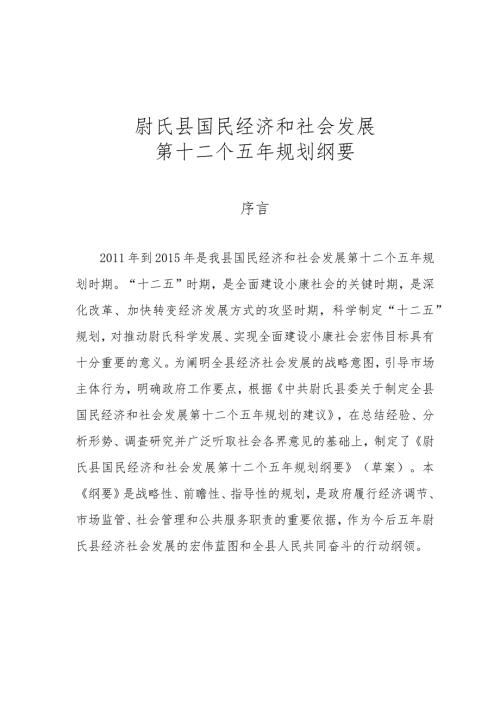 尉氏县国民经济和社会发展
第十二个五年规划纲要

序言

2011年到2015年是我县国民经济和社会发展第十二个五年规划时期。“十二五”时期，是全面建设小康社会的关键时期，是深化改革、加快转变经济发展方式的攻坚时期，科学制定“十二五”规划，对推动尉氏科学发展、实现全面建设小康社会宏伟目标具有十分重要的意义。为阐明全县经济社会发展的战略意图，引导市场主体行为，明确政府工作要点，根据《中共尉氏县委关于制定全县国民经济和社会发展第十二个五年规划的建议》，在总结经验、分析形势、调查研究并广泛听取社会各界意见的基础上，制定了《尉氏县国民经济和社会发展第十二个五年规划纲要》（草案）。本《纲要》是战略性、前瞻性、指导性的规划，是政府履行经济调节、市场监管、社会管理和公共服务职责的重要依据，作为今后五年尉氏县经济社会发展的宏伟蓝图和全县人民共同奋斗的行动纲领。